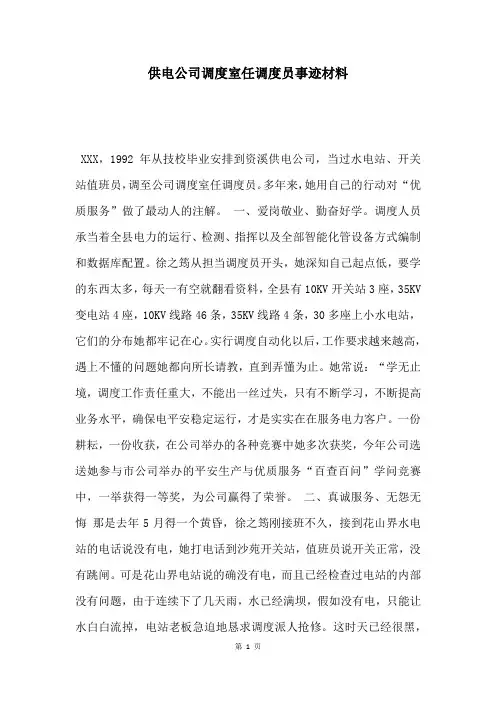 供电公司调度室任调度员事迹材料

XXX，1992 年从技校毕业安排到资溪供电公司，当过水电站、开关站值班员，调至公司调度室任调度员。多年来，她用自己的行动对“优质服务”做了最动人的注解。 一、爱岗敬业、勤奋好学。调度人员承当着全县电力的运行、检测、指挥以及全部智能化管设备方式编制和数据库配置。徐之筠从担当调度员开头，她深知自己起点低，要学的东西太多，每天一有空就翻看资料，全县有 10KV 开关站 3 座，35KV 变电站 4 座，10KV 线路 46 条，35KV 线路 4 条，30 多座上小水电站，它们的分布她都牢记在心。实行调度自动化以后，工作要求越来越高，遇上不懂的问题她都向所长请教，直到弄懂为止。她常说：“学无止境，调度工作责任重大，不能出一丝过失，只有不断学习，不断提高业务水平，确保电平安稳定运行，才是实实在在服务电力客户。一份耕耘，一份收获，在公司举办的各种竞赛中她多次获奖，今年公司选送她参与市公司举办的平安生产与优质服务“百查百问”学问竞赛中，一举获得一等奖，为公司赢得了荣誉。 二、真诚服务、无怨无悔 那是去年 5 月得一个黄昏，徐之筠刚接班不久，接到花山界水电站的电话说没有电，她打电话到沙苑开关站，值班员说开关正常，没有跳闸。可是花山界电站说的确没有电，而且已经检查过电站的内部没有问题，由于连续下了几天雨，水已经满坝，假如没有电，只能让水白白流掉，电站老板急迫地恳求调度派人抢修。这时天已经很黑，

第 1 页